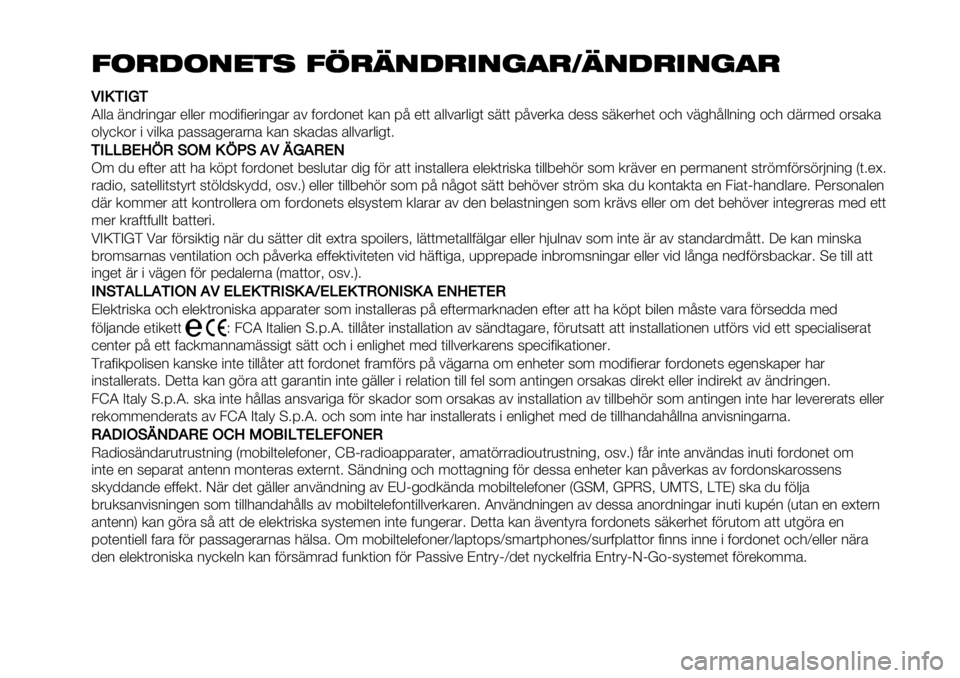 FORDONETS FÖRÄNDRINGAR/ÄNDRINGAR

VIKTIGT
Alla ändringar eller modifieringar av fordonet kan på ett allvarligt sätt påverka dess säkerhet och väghållning och därmed orsaka olyckor i vilka passagerarna kan skadas allvarligt.

TILLBEHÖR SOM KÖPS AV ÄGAREN
Om du efter att ha köpt fordonet beslutar dig för att installera elektriska tillbehör som kräver en permanent strömförsörjning (t.ex. radio, satellitstyrt stöldskydd, osv.) eller tillbehör som på något sätt behöver ström ska du kontakta en Fiat-handlare. Personalen där kommer att kontrollera om fordonets elsystem klarar av den belastningen som krävs eller om det behöver integreras med ett mer kraftfullt batteri.

VIKTIGT Var försiktig när du sätter dit extra spoilers, lättmetallfälgar eller hjulnav som inte är av standardmått. De kan minska bromsarnas ventilation och påverka effektiviteten vid häftiga, upprepade inbromsningar eller vid långa nedförsbackar. Se till att inget är i vägen för pedalerna (mattor, osv.).

INSTALLATION AV ELEKTRISKA/ELEKTRONISKA ENHETER
Elektriska och elektroniska apparater som installeras på eftermarknaden efter att ha köpt bilen måste vara försedda med följande etikett e CE: FCA Italien S.p.A. tillåter installation av sändtagare, förutsatt att installationen utförs vid ett specialiserat center på ett fackmannamässigt sätt och i enlighet med tillverkarens specifikationer.

Trafikpolisen kanske inte tillåter att fordonet framförs på vägarna om enheter som modifierar fordonets egenskaper har installerats. Detta kan göra att garantin inte gäller i relation till fel som antingen orsakas direkt eller indirekt av ändringen.

FCA Italy S.p.A. ska inte hållas ansvariga för skador som orsakas av installation av tillbehör som antingen inte har levererats eller rekommenderats av FCA Italy S.p.A. och som inte har installerats i enlighet med de tillhandahållna anvisningarna.

RADIOSÄNDARE OCH MOBILTELEFONER
Radiosändarutrustning (mobiltelefoner, CB-radioapparater, amatörradioutrustning, osv.) får inte användas inuti fordonet om inte en separat antenn monteras externt. Sändning och mottagning för dessa enheter kan påverkas av fordonskarossens skyddande effekt. När det gäller användning av EU-godkända mobiltelefoner (GSM, GPRS, UMTS, LTE) ska du följa bruksanvisningen som tillhandahålls av mobiltelefontillverkaren. Användningen av dessa anordningar inuti kupén (utan en extern antenn) kan göra så att de elektriska systemen inte fungerar. Detta kan äventyra fordonets säkerhet förutom att utgöra en potentiell fara för passagerarnas hälsa. Om mobiltelefoner/laptops/smartphones/surfplattor finns inne i fordonet och/eller nära den elektroniska nyckeln kan försämrad funktion för Passive Entry-/det nyckelfria Entry-N-Go-systemet förekomma.

carmanualsonline.info